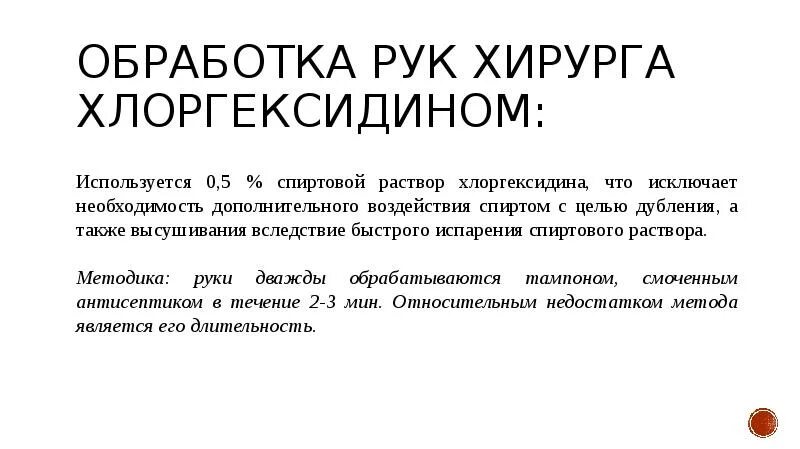 ОБРАБОТКА РУК ХИРУРГА ХЛОРГЕКСИДИНОМ:

Используется 0,5 % спиртовой раствор хлоргексидина, что исключает необходимость дополнительного воздействия спиртом с целью дубления, а также высушивания вследствие быстрого испарения спиртового раствора.

Методика: руки дважды обрабатываются тампоном, смоченным антисептиком в течение 2-3 мин. Относительным недостатком метода является его длительность.